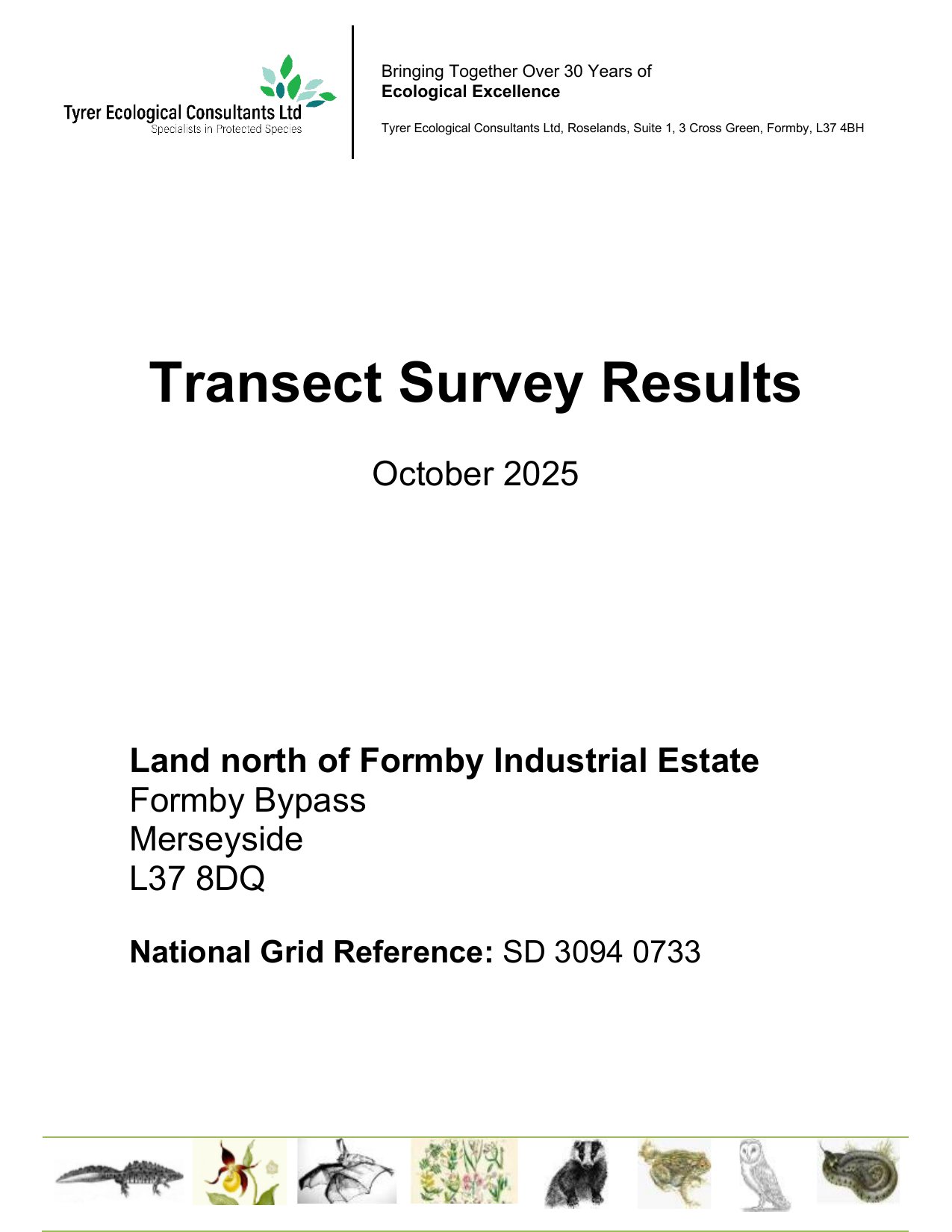 Tyrer Ecological Consultants Ltd
Specialists in Protected Species

Bringing Together Over 30 Years of
Ecological Excellence

Tyrer Ecological Consultants Ltd, Roselands, Suite 1, 3 Cross Green, Formby, L37 4BH

Transect Survey Results

October 2025

Land north of Formby Industrial Estate
Formby Bypass
Merseyside
L37 8DQ

National Grid Reference: SD 3094 0733